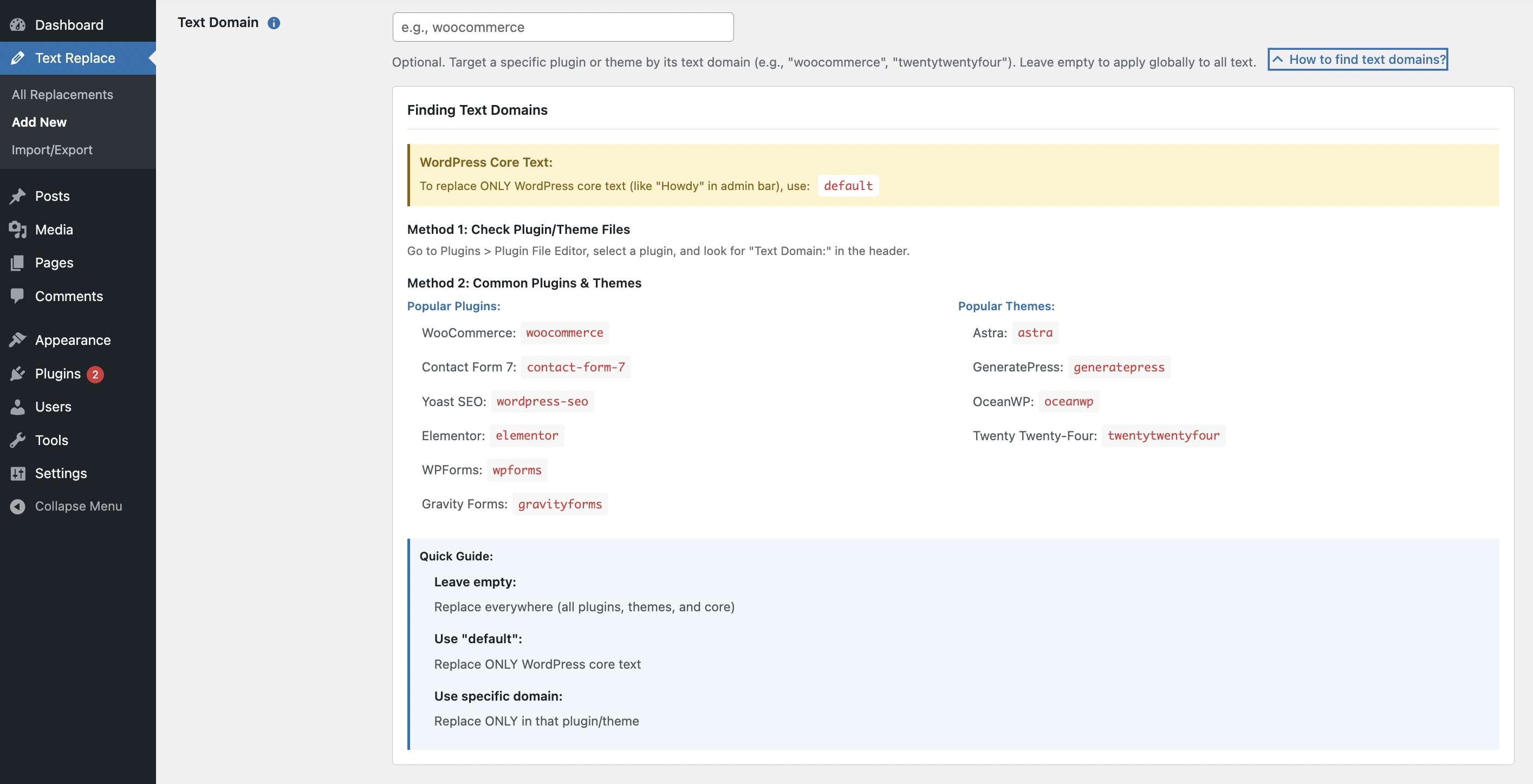 Dashboard
Text Replace
All Replacements
Add New
Import/Export
Posts
Media
Pages
Comments
Appearance
Plugins 2
Users
Tools
Settings
Collapse Menu

Text Domain

e.g., woocommerce

Optional. Target a specific plugin or theme by its text domain (e.g., "woocommerce", "twentytwentyfour"). Leave empty to apply globally to all text. How to find text domains?

Finding Text Domains

WordPress Core Text:
To replace ONLY WordPress core text (like "Howdy" in admin bar), use: default

Method 1: Check Plugin/Theme Files
Go to Plugins > Plugin File Editor, select a plugin, and look for "Text Domain:" in the header.

Method 2: Common Plugins & Themes

Popular Plugins:
WooCommerce: woocommerce
Contact Form 7: contact-form-7
Yoast SEO: wordpress-seo
Elementor: elementor
WPForms: wpforms
Gravity Forms: gravityforms

Popular Themes:
Astra: astra
GeneratePress: generatepress
OceanWP: oceanwp
Twenty Twenty-Four: twentytwentyfour

Quick Guide:
Leave empty:
Replace everywhere (all plugins, themes, and core)
Use "default":
Replace ONLY WordPress core text
Use specific domain:
Replace ONLY in that plugin/theme